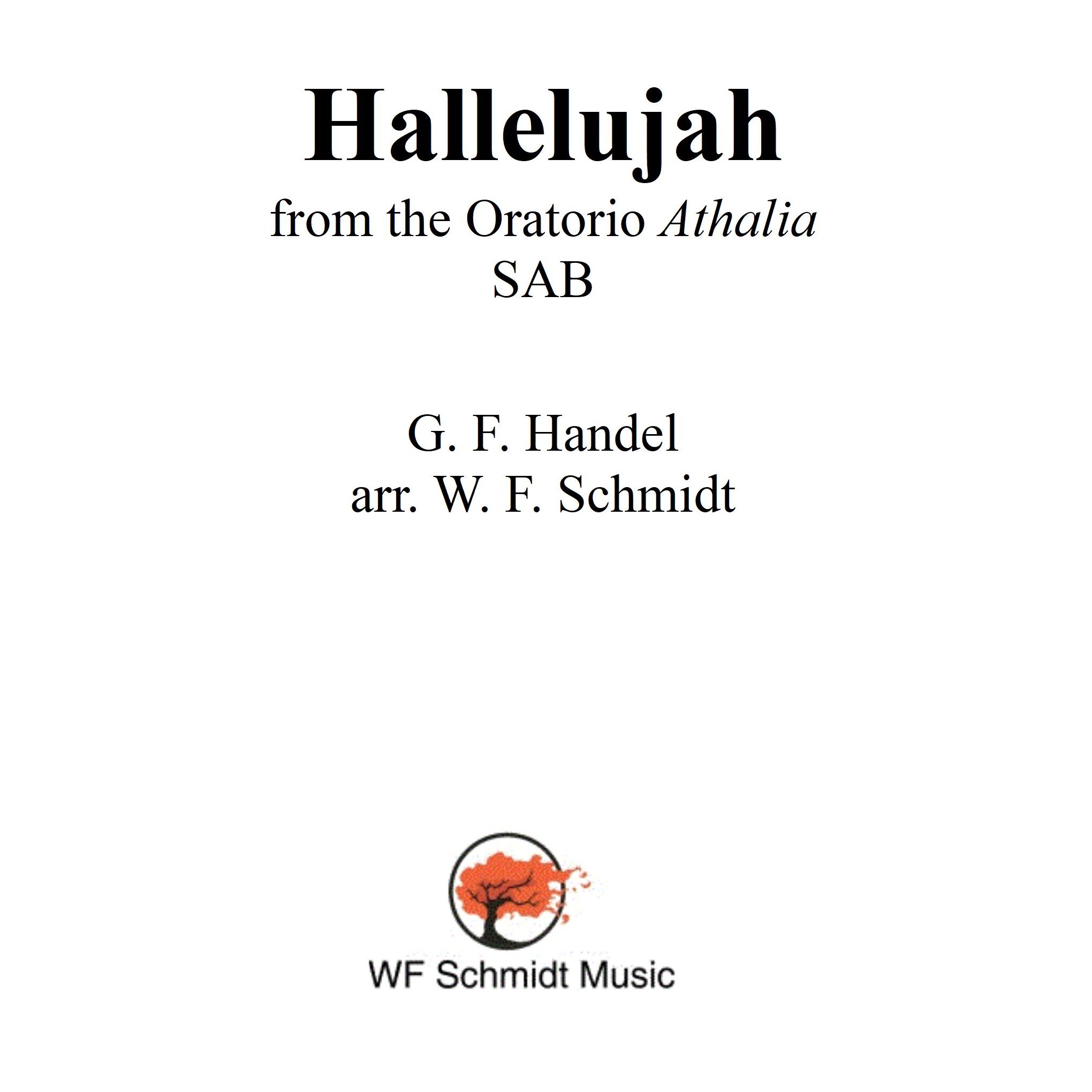 Hallelujah
from the Oratorio Athalia
SAB

G. F. Handel
arr. W. F. Schmidt

WF Schmidt Music